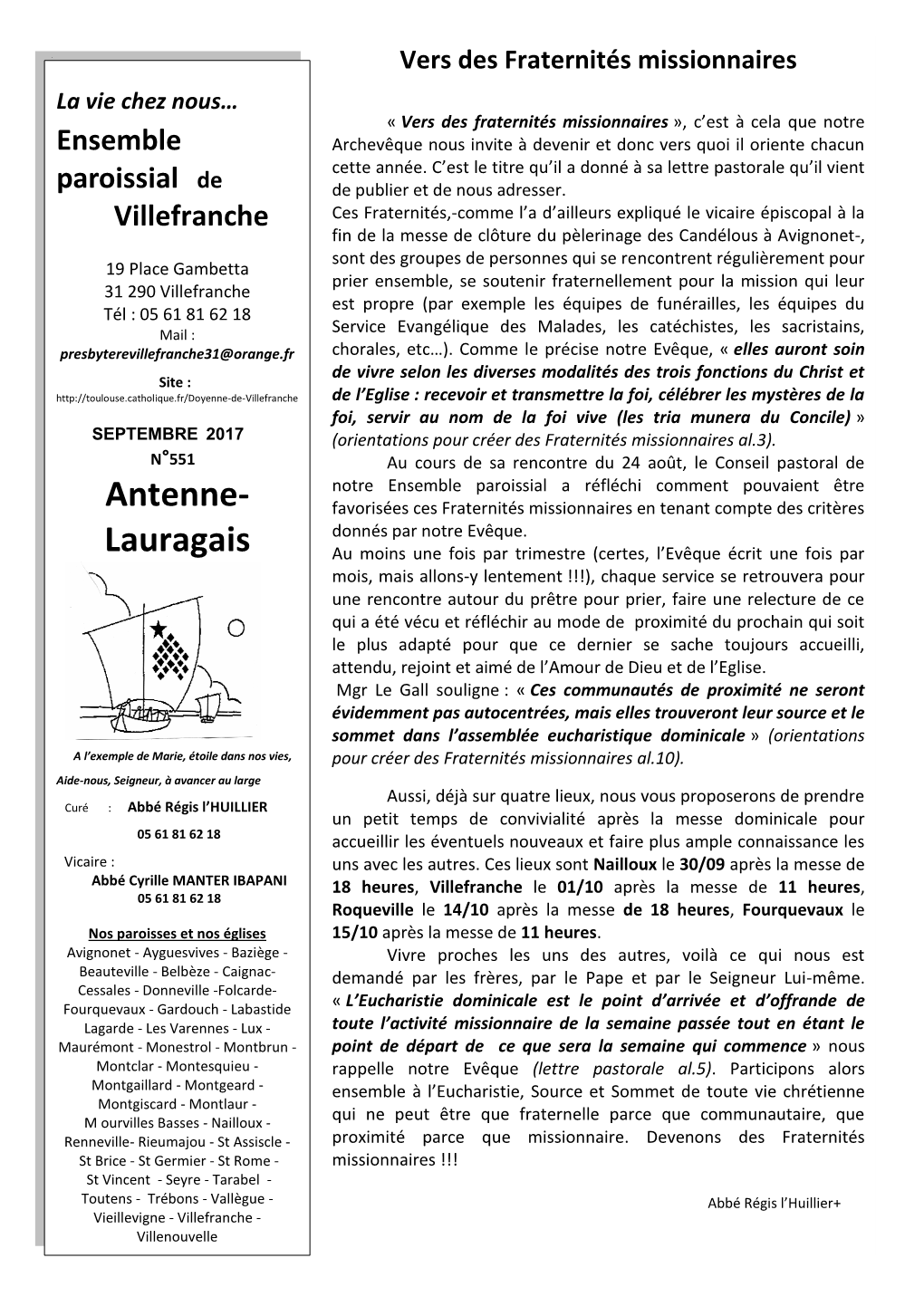 La vie chez nous…

Ensemble paroissial de Villefranche

19 Place Gambetta
31 290 Villefranche
Tél : 05 61 81 62 18
Mail :
presbyterevillefranche31@orange.fr

Site :
http://toulouse.catholique.fr/Doyenne-de-Villefranche

SEPTEMBRE 2017
N°551

Antenne-Lauragais

A l'exemple de Marie, étoile dans nos vies,
Aide-nous, Seigneur, à avancer au large

Curé : Abbé Régis l'HUILLIER
05 61 81 62 18

Vicaire :
Abbé Cyrille MANTER IBAPANI
05 61 81 62 18

Nos paroisses et nos églises
Avignonet - Ayguesvives - Baziège - Beauteville - Belbèze - Caignac- Cessales - Donneville -Folcarde- Fourquevaux - Gardouch - Labastide Lagarde - Les Varennes - Lux - Maurémont - Monestrol - Montbrun - Montclar - Montesquieu - Montgaillard - Montgeard - Montgiscard - Montlaur - M ourvilles Basses - Nailloux - Renneville- Rieumajou - St Assiscle - St Brice - St Germier - St Rome - St Vincent - Seyre - Tarabel - Toutens - Trébons - Vallègue - Vieillevigne - Villefranche - Villenouvelle

Vers des Fraternités missionnaires

« Vers des fraternités missionnaires », c'est à cela que notre Archevêque nous invite à devenir et donc vers quoi il oriente chacun cette année. C'est le titre qu'il a donné à sa lettre pastorale qu'il vient de publier et de nous adresser.
Ces Fraternités,-comme l'a d'ailleurs expliqué le vicaire épiscopal à la fin de la messe de clôture du pèlerinage des Candélous à Avignonet-, sont des groupes de personnes qui se rencontrent régulièrement pour prier ensemble, se soutenir fraternellement pour la mission qui leur est propre (par exemple les équipes de funérailles, les équipes du Service Evangélique des Malades, les catéchistes, les sacristains, chorales, etc…). Comme le précise notre Evêque, « elles auront soin de vivre selon les diverses modalités des trois fonctions du Christ et de l'Eglise : recevoir et transmettre la foi, célébrer les mystères de la foi, servir au nom de la foi vive (les tria munera du Concile) » (orientations pour créer des Fraternités missionnaires al.3).
Au cours de sa rencontre du 24 août, le Conseil pastoral de notre Ensemble paroissial a réfléchi comment pouvaient être favorisées ces Fraternités missionnaires en tenant compte des critères donnés par notre Evêque.
Au moins une fois par trimestre (certes, l'Evêque écrit une fois par mois, mais allons-y lentement !!!), chaque service se retrouvera pour une rencontre autour du prêtre pour prier, faire une relecture de ce qui a été vécu et réfléchir au mode de proximité du prochain qui soit le plus adapté pour que ce dernier se sache toujours accueilli, attendu, rejoint et aimé de l'Amour de Dieu et de l'Eglise.
Mgr Le Gall souligne : « Ces communautés de proximité ne seront évidemment pas autocentrées, mais elles trouveront leur source et le sommet dans l'assemblée eucharistique dominicale » (orientations pour créer des Fraternités missionnaires al.10).

Aussi, déjà sur quatre lieux, nous vous proposerons de prendre un petit temps de convivialité après la messe dominicale pour accueillir les éventuels nouveaux et faire plus ample connaissance les uns avec les autres. Ces lieux sont Nailloux le 30/09 après la messe de 18 heures, Villefranche le 01/10 après la messe de 11 heures, Roqueville le 14/10 après la messe de 18 heures, Fourquevaux le 15/10 après la messe de 11 heures.
Vivre proches les uns des autres, voilà ce qui nous est demandé par les frères, par le Pape et par le Seigneur Lui-même. « L'Eucharistie dominicale est le point d'arrivée et d'offrande de toute l'activité missionnaire de la semaine passée tout en étant le point de départ de ce que sera la semaine qui commence » nous rappelle notre Evêque (lettre pastorale al.5). Participons alors ensemble à l'Eucharistie, Source et Sommet de toute vie chrétienne qui ne peut être que fraternelle parce que communautaire, que proximité parce que missionnaire. Devenons des Fraternités missionnaires !!!

Abbé Régis l'Huillier+